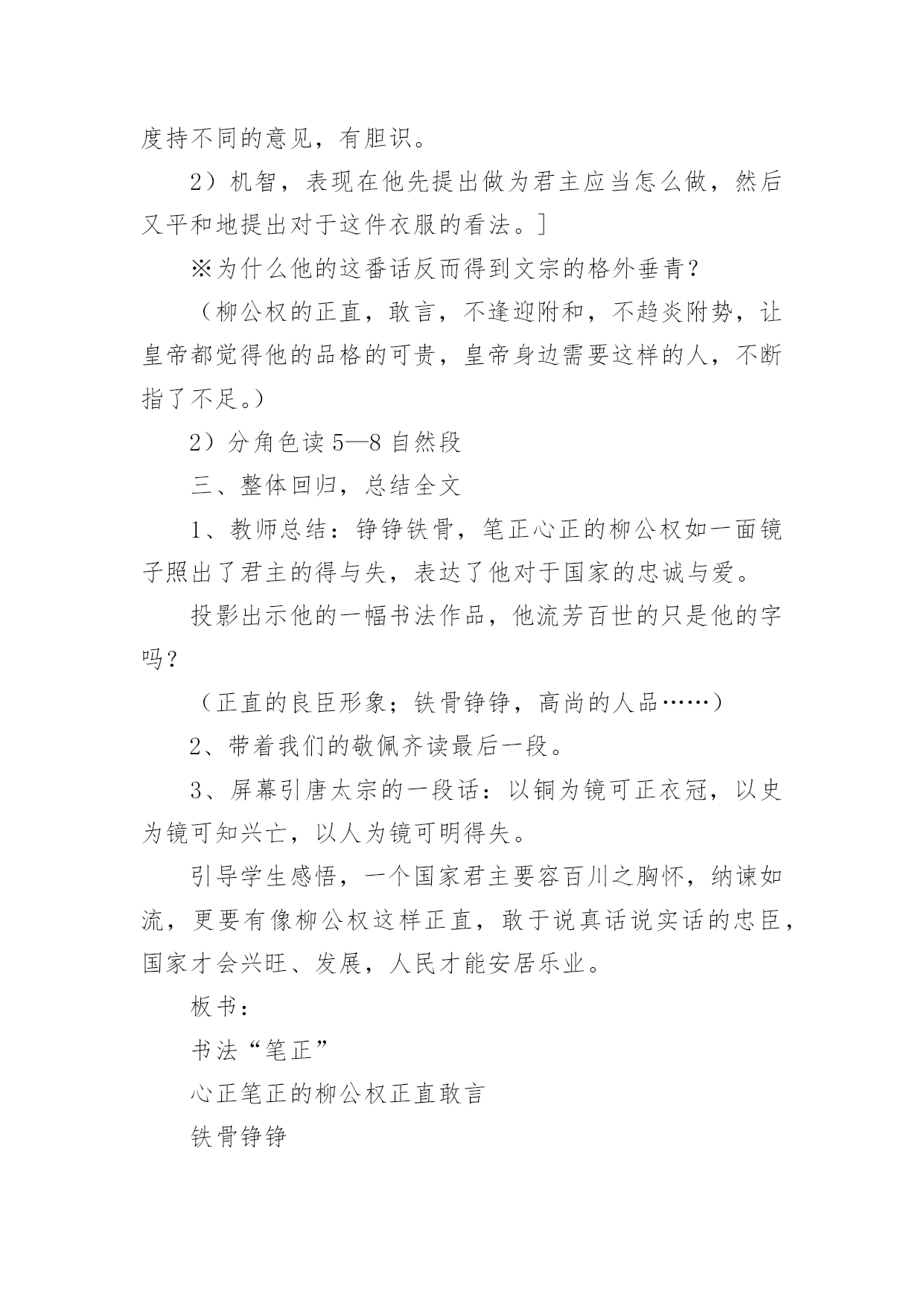 度持不同的意见，有胆识。

2）机智，表现在他先提出做为君主应当怎么做，然后又平和地提出对于这件衣服的看法。]

※为什么他的这番话反而得到文宗的格外垂青？

（柳公权的正直，敢言，不逢迎附和，不趋炎附势，让皇帝都觉得他的品格的可贵，皇帝身边需要这样的人，不断指了不足。）

2）分角色读 5—8 自然段

三、整体回归，总结全文

1、教师总结：铮铮铁骨，笔正心正的柳公权如一面镜子照出了君主的得与失，表达了他对于国家的忠诚与爱。

投影出示他的一幅书法作品，他流芳百世的只是他的字吗？

（正直的良臣形象；铁骨铮铮，高尚的人品……）

2、带着我们的敬佩齐读最后一段。

3、屏幕引唐太宗的一段话：以铜为镜可正衣冠，以史为镜可知兴亡，以人为镜可明得失。

引导学生感悟，一个国家君主要容百川之胸怀，纳谏如流，更要有像柳公权这样正直，敢于说真话说实话的忠臣，国家才会兴旺、发展，人民才能安居乐业。

板书：

书法“笔正”

心正笔正的柳公权正直敢言

铁骨铮铮